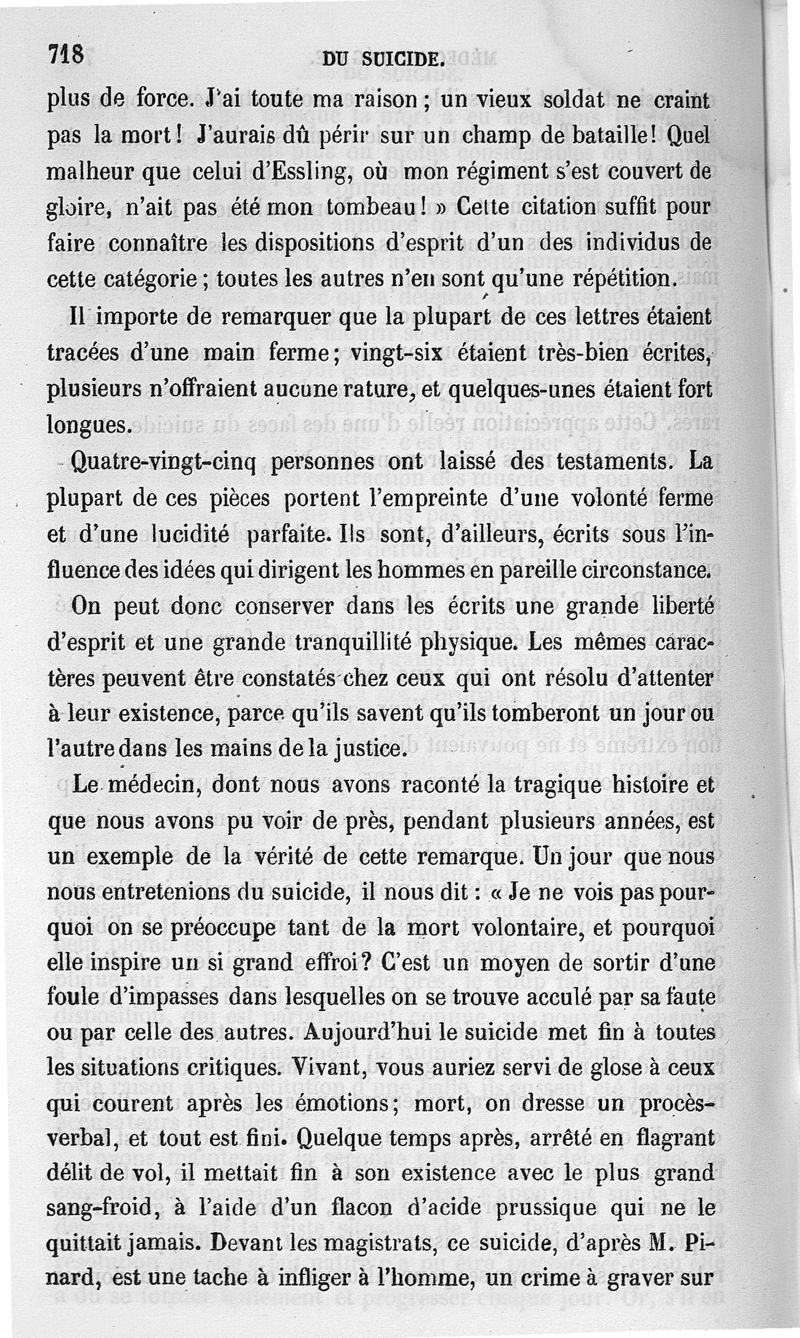 718 DU SUICIDE.

plus de force. J'ai toute ma raison ; un vieux soldat ne craint pas la mort ! J'aurais dû périr sur un champ de bataille ! Quel malheur que celui d'Essling, où mon régiment s'est couvert de gloire, n'ait pas été mon tombeau ! » Cette citation suffit pour faire connaître les dispositions d'esprit d'un des individus de cette catégorie ; toutes les autres n'en sont qu'une répétition.

Il importe de remarquer que la plupart de ces lettres étaient tracées d'une main ferme ; vingt-six étaient très-bien écrites, plusieurs n'offraient aucune rature, et quelques-unes étaient fort longues.

Quatre-vingt-cinq personnes ont laissé des testaments. La plupart de ces pièces portent l'empreinte d'une volonté ferme et d'une lucidité parfaite. Ils sont, d'ailleurs, écrits sous l'influence des idées qui dirigent les hommes en pareille circonstance.

On peut donc conserver dans les écrits une grande liberté d'esprit et une grande tranquillité physique. Les mêmes caractères peuvent être constatés chez ceux qui ont résolu d'attenter à leur existence, parce qu'ils savent qu'ils tomberont un jour ou l'autre dans les mains de la justice.

Le médecin, dont nous avons raconté la tragique histoire et que nous avons pu voir de près, pendant plusieurs années, est un exemple de la vérité de cette remarque. Un jour que nous nous entretenions du suicide, il nous dit : « Je ne vois pas pourquoi on se préoccupe tant de la mort volontaire, et pourquoi elle inspire un si grand effroi ? C'est un moyen de sortir d'une foule d'impasses dans lesquelles on se trouve acculé par sa faute ou par celle des autres. Aujourd'hui le suicide met fin à toutes les situations critiques. Vivant, vous auriez servi de glose à ceux qui courent après les émotions ; mort, on dresse un procès-verbal, et tout est fini. Quelque temps après, arrêté en flagrant délit de vol, il mettait fin à son existence avec le plus grand sang-froid, à l'aide d'un flacon d'acide prussique qui ne le quittait jamais. Devant les magistrats, ce suicide, d'après M. Pinard, est une tache à infliger à l'homme, un crime à graver sur